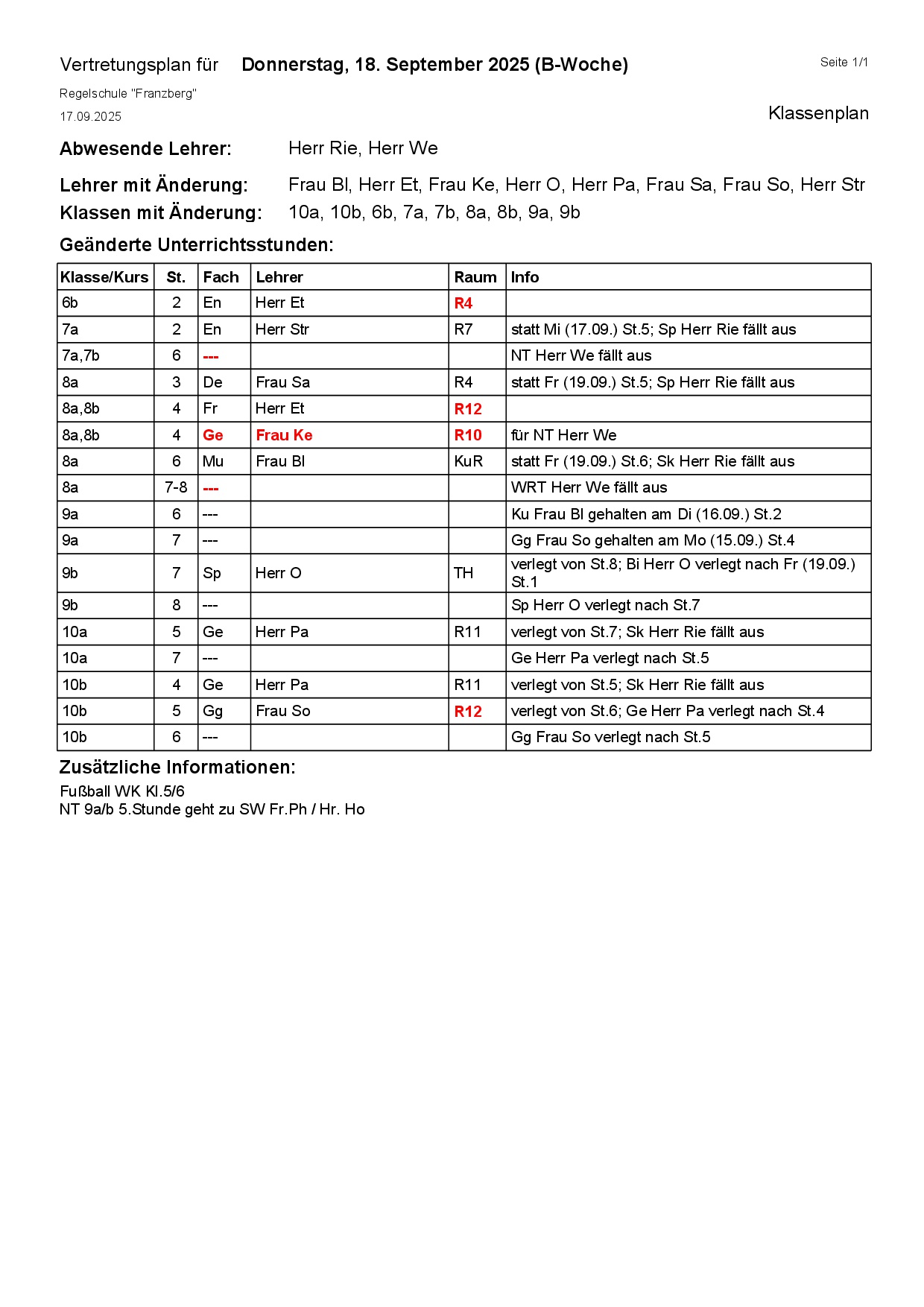 Vertretungsplan für Donnerstag, 18. September 2025 (B-Woche)

Seite 1/1

Regelschule "Franzberg"
17.09.2025

Klassenplan

Abwesende Lehrer: Herr Rie, Herr We

Lehrer mit Änderung: Frau Bl, Herr Et, Frau Ke, Herr O, Herr Pa, Frau Sa, Frau So, Herr Str
Klassen mit Änderung: 10a, 10b, 6b, 7a, 7b, 8a, 8b, 9a, 9b

Geänderte Unterrichtsstunden:

| Klasse/Kurs | St. | Fach | Lehrer | Raum | Info |
|---|---|---|---|---|---|
| 6b | 2 | En | Herr Et | R4 | |
| 7a | 2 | En | Herr Str | R7 | statt Mi (17.09.) St.5; Sp Herr Rie fällt aus |
| 7a,7b | 6 | --- | | | NT Herr We fällt aus |
| 8a | 3 | De | Frau Sa | R4 | statt Fr (19.09.) St.5; Sp Herr Rie fällt aus |
| 8a,8b | 4 | Fr | Herr Et | R12 | |
| 8a,8b | 4 | Ge | Frau Ke | R10 | für NT Herr We |
| 8a | 6 | Mu | Frau Bl | KuR | statt Fr (19.09.) St.6; Sk Herr Rie fällt aus |
| 8a | 7-8 | --- | | | WRT Herr We fällt aus |
| 9a | 6 | --- | | | Ku Frau Bl gehalten am Di (16.09.) St.2 |
| 9a | 7 | --- | | | Gg Frau So gehalten am Mo (15.09.) St.4 |
| 9b | 7 | Sp | Herr O | TH | verlegt von St.8; Bi Herr O verlegt nach Fr (19.09.) St.1 |
| 9b | 8 | --- | | | Sp Herr O verlegt nach St.7 |
| 10a | 5 | Ge | Herr Pa | R11 | verlegt von St.7; Sk Herr Rie fällt aus |
| 10a | 7 | --- | | | Ge Herr Pa verlegt nach St.5 |
| 10b | 4 | Ge | Herr Pa | R11 | verlegt von St.5; Sk Herr Rie fällt aus |
| 10b | 5 | Gg | Frau So | R12 | verlegt von St.6; Ge Herr Pa verlegt nach St.4 |
| 10b | 6 | --- | | | Gg Frau So verlegt nach St.5 |

Zusätzliche Informationen:
Fußball WK Kl.5/6
NT 9a/b 5.Stunde geht zu SW Fr.Ph / Hr. Ho